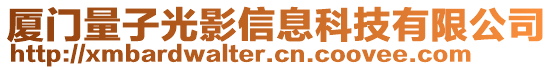 厦门量子光影信息科技有限公司
http://xmbardwalter.cn.coovee.com